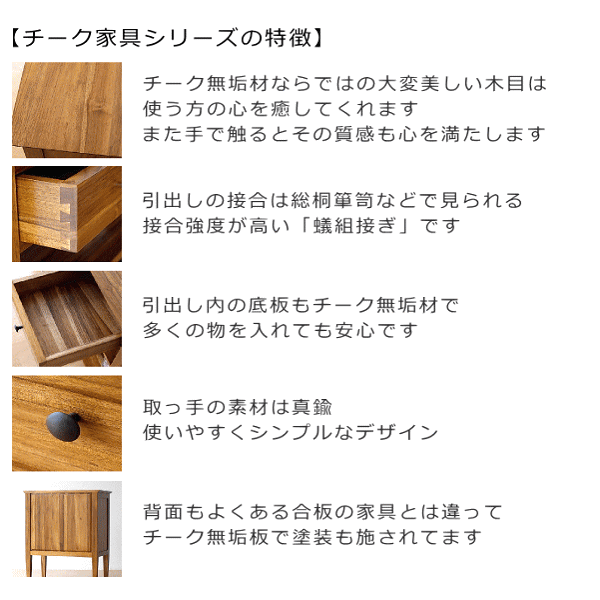 【チーク家具シリーズの特徴】

チーク無垢材ならではの大変美しい木目は
使う方の心を癒してくれます
また手で触るとその質感も心を満たします

引出しの接合は総桐箪笥などで見られる
接合強度が高い「蟻組接ぎ」です

引出し内の底板もチーク無垢材で
多くの物を入れても安心です

取っ手の素材は真鍮
使いやすくシンプルなデザイン

背面もよくある合板の家具とは違って
チーク無垢板で塗装も施されてます